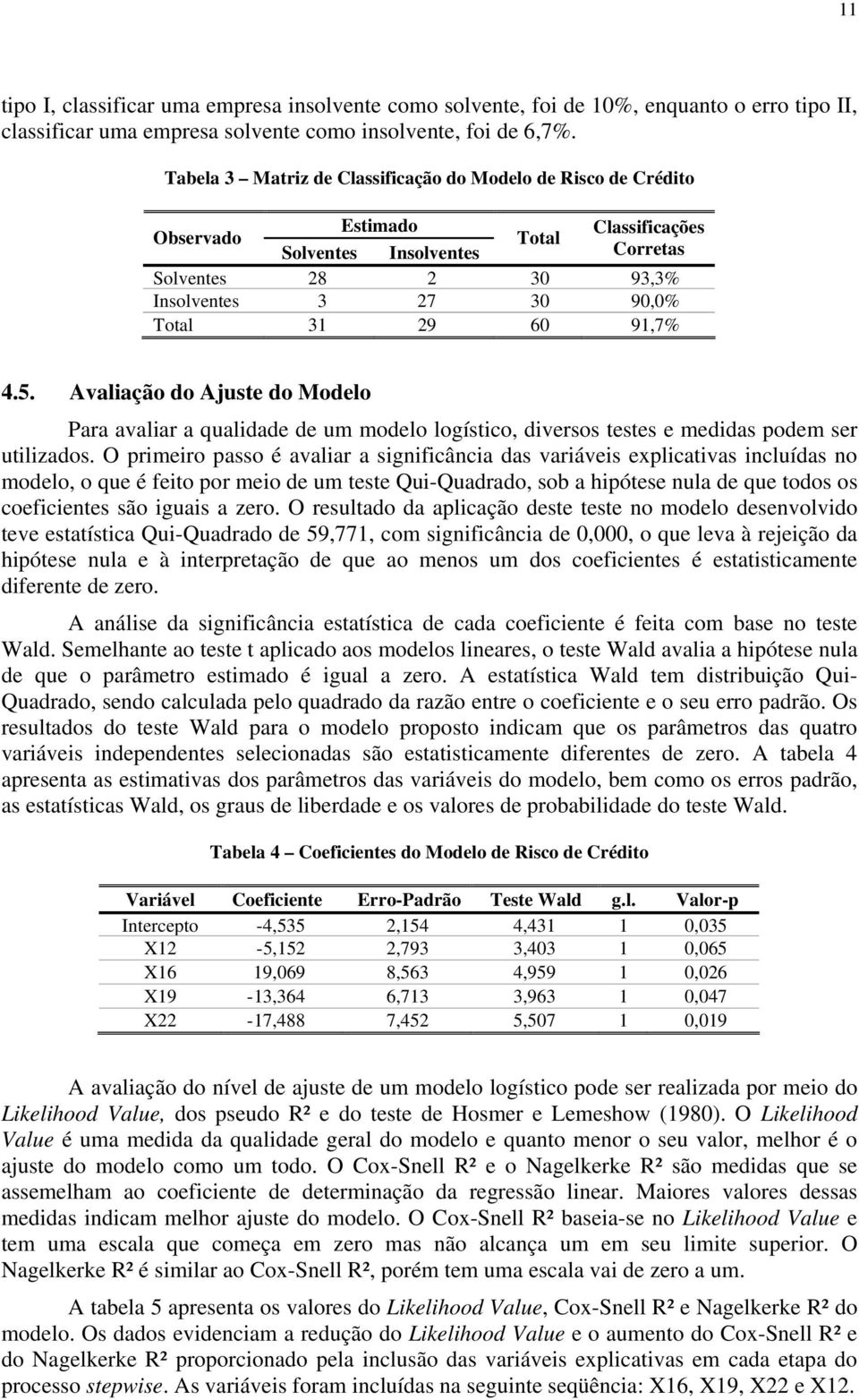 11

tipo I, classificar uma empresa insolvente como solvente, foi de 10%, enquanto o erro tipo II, classificar uma empresa solvente como insolvente, foi de 6,7%.

Tabela 3 – Matriz de Classificação do Modelo de Risco de Crédito

| Observado | Estimado Solventes | Estimado Insolventes | Total | Classificações Corretas |
|---|---|---|---|---|
| Solventes | 28 | 2 | 30 | 93,3% |
| Insolventes | 3 | 27 | 30 | 90,0% |
| Total | 31 | 29 | 60 | 91,7% |

4.5. Avaliação do Ajuste do Modelo

Para avaliar a qualidade de um modelo logístico, diversos testes e medidas podem ser utilizados. O primeiro passo é avaliar a significância das variáveis explicativas incluídas no modelo, o que é feito por meio de um teste Qui-Quadrado, sob a hipótese nula de que todos os coeficientes são iguais a zero. O resultado da aplicação deste teste no modelo desenvolvido teve estatística Qui-Quadrado de 59,771, com significância de 0,000, o que leva à rejeição da hipótese nula e à interpretação de que ao menos um dos coeficientes é estatisticamente diferente de zero.

A análise da significância estatística de cada coeficiente é feita com base no teste Wald. Semelhante ao teste t aplicado aos modelos lineares, o teste Wald avalia a hipótese nula de que o parâmetro estimado é igual a zero. A estatística Wald tem distribuição Qui-Quadrado, sendo calculada pelo quadrado da razão entre o coeficiente e o seu erro padrão. Os resultados do teste Wald para o modelo proposto indicam que os parâmetros das quatro variáveis independentes selecionadas são estatisticamente diferentes de zero. A tabela 4 apresenta as estimativas dos parâmetros das variáveis do modelo, bem como os erros padrão, as estatísticas Wald, os graus de liberdade e os valores de probabilidade do teste Wald.

Tabela 4 – Coeficientes do Modelo de Risco de Crédito

| Variável | Coeficiente | Erro-Padrão | Teste Wald | g.l. | Valor-p |
|---|---|---|---|---|---|
| Intercepto | -4,535 | 2,154 | 4,431 | 1 | 0,035 |
| X12 | -5,152 | 2,793 | 3,403 | 1 | 0,065 |
| X16 | 19,069 | 8,563 | 4,959 | 1 | 0,026 |
| X19 | -13,364 | 6,713 | 3,963 | 1 | 0,047 |
| X22 | -17,488 | 7,452 | 5,507 | 1 | 0,019 |

A avaliação do nível de ajuste de um modelo logístico pode ser realizada por meio do Likelihood Value, dos pseudo R² e do teste de Hosmer e Lemeshow (1980). O Likelihood Value é uma medida da qualidade geral do modelo e quanto menor o seu valor, melhor é o ajuste do modelo como um todo. O Cox-Snell R² e o Nagelkerke R² são medidas que se assemelham ao coeficiente de determinação da regressão linear. Maiores valores dessas medidas indicam melhor ajuste do modelo. O Cox-Snell R² baseia-se no Likelihood Value e tem uma escala que começa em zero mas não alcança um em seu limite superior. O Nagelkerke R² é similar ao Cox-Snell R², porém tem uma escala vai de zero a um.

A tabela 5 apresenta os valores do Likelihood Value, Cox-Snell R² e Nagelkerke R² do modelo. Os dados evidenciam a redução do Likelihood Value e o aumento do Cox-Snell R² e do Nagelkerke R² proporcionado pela inclusão das variáveis explicativas em cada etapa do processo stepwise. As variáveis foram incluídas na seguinte seqüência: X16, X19, X22 e X12.